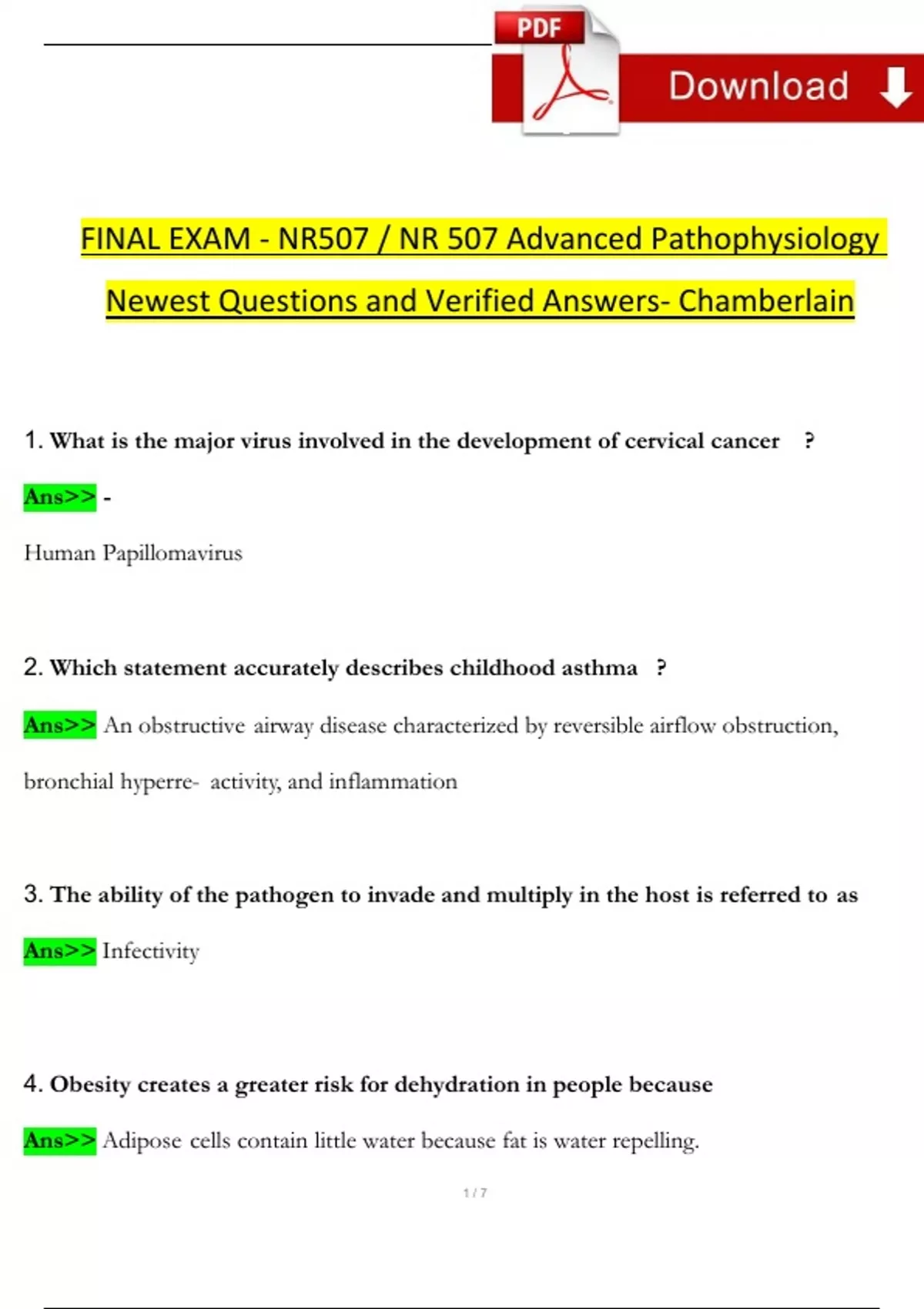 PDF

Download

FINAL EXAM - NR507 / NR 507 Advanced Pathophysiology Newest Questions and Verified Answers- Chamberlain

1. What is the major virus involved in the development of cervical cancer ?

Ans>> -

Human Papillomavirus

2. Which statement accurately describes childhood asthma ?

Ans>> An obstructive airway disease characterized by reversible airflow obstruction, bronchial hyperre- activity, and inflammation

3. The ability of the pathogen to invade and multiply in the host is referred to as

Ans>> Infectivity

4. Obesity creates a greater risk for dehydration in people because

Ans>> Adipose cells contain little water because fat is water repelling.

1 / 7